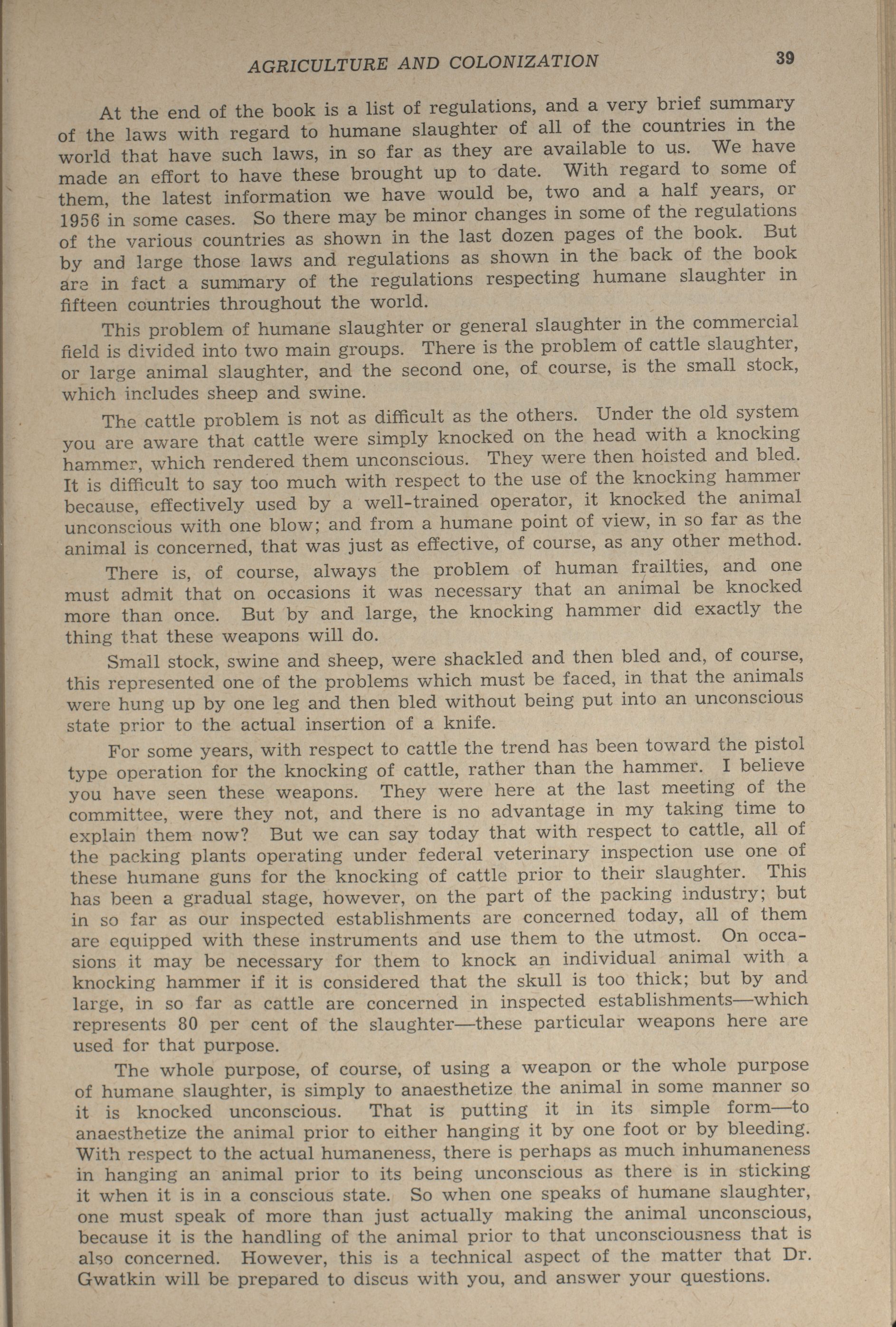 AGRICULTURE AND COLONIZATION 39

At the end of the book is a list of regulations, and a very brief summary of the laws with regard to humane slaughter of all of the countries in the world that have such laws, in so far as they are available to us. We have made an effort to have these brought up to date. With regard to some of them, the latest information we have would be, two and a half years, or 1956 in some cases. So there may be minor changes in some of the regulations of the various countries as shown in the last dozen pages of the book. But by and large those laws and regulations as shown in the back of the book are in fact a summary of the regulations respecting humane slaughter in fifteen countries throughout the world.

This problem of humane slaughter or general slaughter in the commercial field is divided into two main groups. There is the problem of cattle slaughter, or large animal slaughter, and the second one, of course, is the small stock, which includes sheep and swine.

The cattle problem is not as difficult as the others. Under the old system you are aware that cattle were simply knocked on the head with a knocking hammer, which rendered them unconscious. They were then hoisted and bled. It is difficult to say too much with respect to the use of the knocking hammer because, effectively used by a well-trained operator, it knocked the animal unconscious with one blow; and from a humane point of view, in so far as the animal is concerned, that was just as effective, of course, as any other method.

There is, of course, always the problem of human frailties, and one must admit that on occasions it was necessary that an animal be knocked more than once. But by and large, the knocking hammer did exactly the thing that these weapons will do.

Small stock, swine and sheep, were shackled and then bled and, of course, this represented one of the problems which must be faced, in that the animals were hung up by one leg and then bled without being put into an unconscious state prior to the actual insertion of a knife.

For some years, with respect to cattle the trend has been toward the pistol type operation for the knocking of cattle, rather than the hammer. I believe you have seen these weapons. They were here at the last meeting of the committee, were they not, and there is no advantage in my taking time to explain them now? But we can say today that with respect to cattle, all of the packing plants operating under federal veterinary inspection use one of these humane guns for the knocking of cattle prior to their slaughter. This has been a gradual stage, however, on the part of the packing industry; but in so far as our inspected establishments are concerned today, all of them are equipped with these instruments and use them to the utmost. On occasions it may be necessary for them to knock an individual animal with a knocking hammer if it is considered that the skull is too thick; but by and large, in so far as cattle are concerned in inspected establishments—which represents 80 per cent of the slaughter—these particular weapons here are used for that purpose.

The whole purpose, of course, of using a weapon or the whole purpose of humane slaughter, is simply to anaesthetize the animal in some manner so it is knocked unconscious. That is putting it in its simple form—to anaesthetize the animal prior to either hanging it by one foot or by bleeding. With respect to the actual humaneness, there is perhaps as much inhumaneness in hanging an animal prior to its being unconscious as there is in sticking it when it is in a conscious state. So when one speaks of humane slaughter, one must speak of more than just actually making the animal unconscious, because it is the handling of the animal prior to that unconsciousness that is also concerned. However, this is a technical aspect of the matter that Dr. Gwatkin will be prepared to discus with you, and answer your questions.